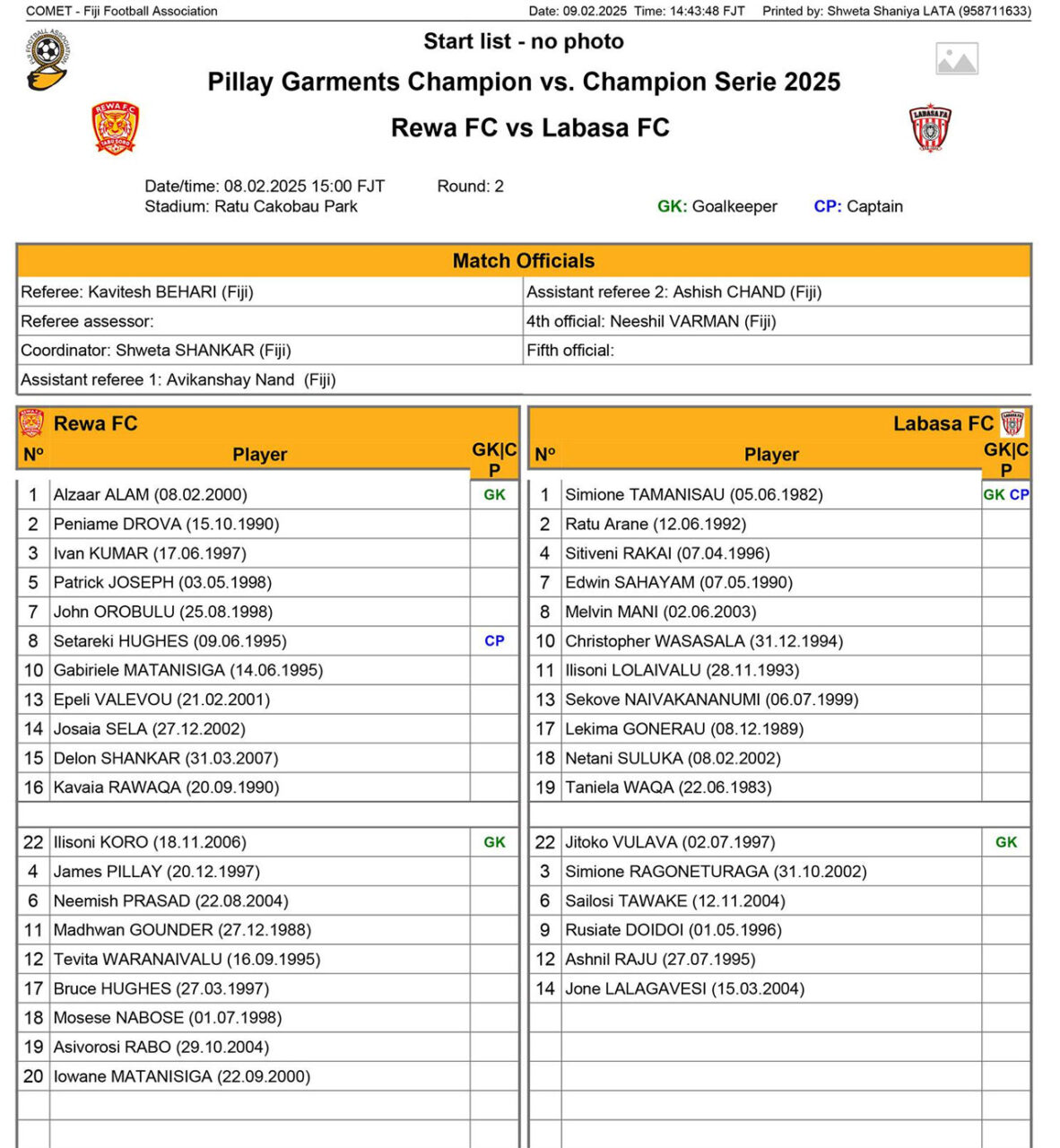 COMET - Fiji Football Association    Date: 09.02.2025 Time: 14:43:48 FJT    Printed by: Shweta Shaniya LATA (958711633)

Start list - no photo

Pillay Garments Champion vs. Champion Serie 2025

Rewa FC vs Labasa FC

Date/time: 08.02.2025 15:00 FJT    Round: 2
Stadium: Ratu Cakobau Park    GK: Goalkeeper    CP: Captain

| Match Officials | |
|---|---|
| Referee: Kavitesh BEHARI (Fiji) | Assistant referee 2: Ashish CHAND (Fiji) |
| Referee assessor: | 4th official: Neeshil VARMAN (Fiji) |
| Coordinator: Shweta SHANKAR (Fiji) | Fifth official: |
| Assistant referee 1: Avikanshay Nand (Fiji) | |

Rewa FC

| Nº | Player | GK\|CP |
|---|---|---|
| 1 | Alzaar ALAM (08.02.2000) | GK |
| 2 | Peniame DROVA (15.10.1990) | |
| 3 | Ivan KUMAR (17.06.1997) | |
| 5 | Patrick JOSEPH (03.05.1998) | |
| 7 | John OROBULU (25.08.1998) | |
| 8 | Setareki HUGHES (09.06.1995) | CP |
| 10 | Gabiriele MATANISIGA (14.06.1995) | |
| 13 | Epeli VALEVOU (21.02.2001) | |
| 14 | Josaia SELA (27.12.2002) | |
| 15 | Delon SHANKAR (31.03.2007) | |
| 16 | Kavaia RAWAQA (20.09.1990) | |
| | | |
| 22 | Ilisoni KORO (18.11.2006) | GK |
| 4 | James PILLAY (20.12.1997) | |
| 6 | Neemish PRASAD (22.08.2004) | |
| 11 | Madhwan GOUNDER (27.12.1988) | |
| 12 | Tevita WARANAIVALU (16.09.1995) | |
| 17 | Bruce HUGHES (27.03.1997) | |
| 18 | Mosese NABOSE (01.07.1998) | |
| 19 | Asivorosi RABO (29.10.2004) | |
| 20 | Iowane MATANISIGA (22.09.2000) | |

Labasa FC

| Nº | Player | GK\|CP |
|---|---|---|
| 1 | Simione TAMANISAU (05.06.1982) | GK CP |
| 2 | Ratu Arane (12.06.1992) | |
| 4 | Sitiveni RAKAI (07.04.1996) | |
| 7 | Edwin SAHAYAM (07.05.1990) | |
| 8 | Melvin MANI (02.06.2003) | |
| 10 | Christopher WASASALA (31.12.1994) | |
| 11 | Ilisoni LOLAIVALU (28.11.1993) | |
| 13 | Sekove NAIVAKANANUMI (06.07.1999) | |
| 17 | Lekima GONERAU (08.12.1989) | |
| 18 | Netani SULUKA (08.02.2002) | |
| 19 | Taniela WAQA (22.06.1983) | |
| | | |
| 22 | Jitoko VULAVA (02.07.1997) | GK |
| 3 | Simione RAGONETURAGA (31.10.2002) | |
| 6 | Sailosi TAWAKE (12.11.2004) | |
| 9 | Rusiate DOIDOI (01.05.1996) | |
| 12 | Ashnil RAJU (27.07.1995) | |
| 14 | Jone LALAGAVESI (15.03.2004) | |